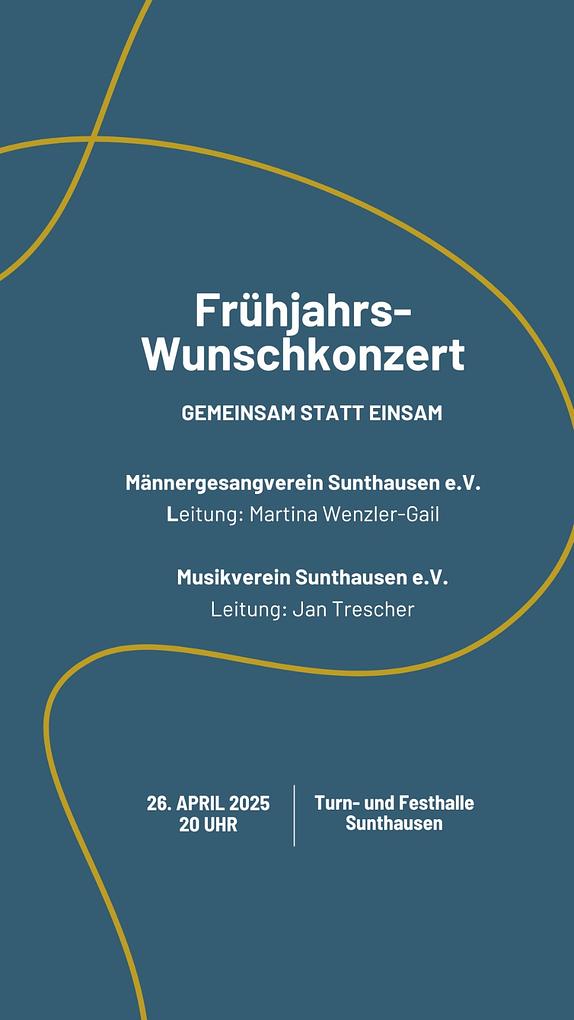 Frühjahrs-
Wunschkonzert

GEMEINSAM STATT EINSAM

Männergesangverein Sunthausen e.V.
Leitung: Martina Wenzler-Gail

Musikverein Sunthausen e.V.
Leitung: Jan Trescher

26. APRIL 2025
20 UHR

Turn- und Festhalle
Sunthausen